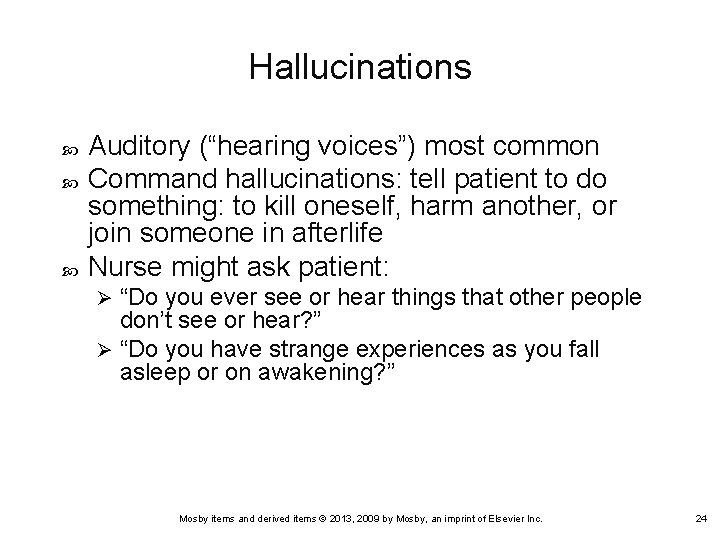 Hallucinations

Auditory (“hearing voices”) most common

Command hallucinations: tell patient to do something: to kill oneself, harm another, or join someone in afterlife

Nurse might ask patient:

“Do you ever see or hear things that other people don’t see or hear?”

“Do you have strange experiences as you fall asleep or on awakening?”

Mosby items and derived items © 2013, 2009 by Mosby, an imprint of Elsevier Inc.

24